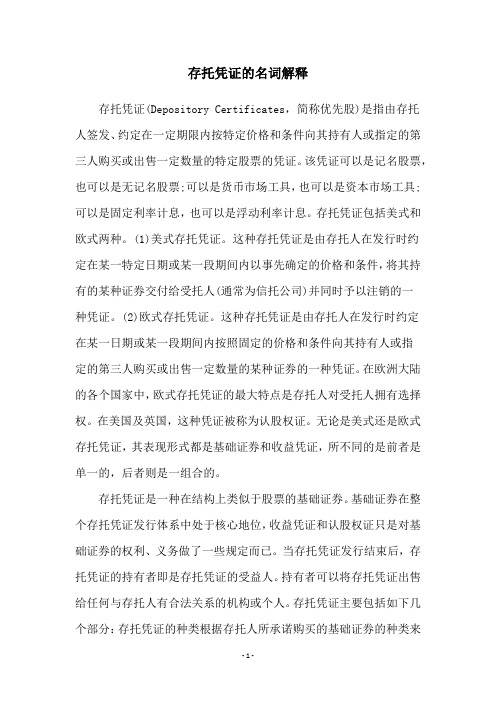 存托凭证的名词解释

存托凭证(Depository Certificates，简称优先股)是指由存托人签发、约定在一定期限内按特定价格和条件向其持有人或指定的第三人购买或出售一定数量的特定股票的凭证。该凭证可以是记名股票，也可以是无记名股票;可以是货币市场工具，也可以是资本市场工具;可以是固定利率计息，也可以是浮动利率计息。存托凭证包括美式和欧式两种。(1)美式存托凭证。这种存托凭证是由存托人在发行时约定在某一特定日期或某一段期间内以事先确定的价格和条件，将其持有的某种证券交付给受托人(通常为信托公司)并同时予以注销的一种凭证。(2)欧式存托凭证。这种存托凭证是由存托人在发行时约定在某一日期或某一段期间内按照固定的价格和条件向其持有人或指定的第三人购买或出售一定数量的某种证券的一种凭证。在欧洲大陆的各个国家中，欧式存托凭证的最大特点是存托人对受托人拥有选择权。在美国及英国，这种凭证被称为认股权证。无论是美式还是欧式存托凭证，其表现形式都是基础证券和收益凭证，所不同的是前者是单一的，后者则是一组合的。

存托凭证是一种在结构上类似于股票的基础证券。基础证券在整个存托凭证发行体系中处于核心地位，收益凭证和认股权证只是对基础证券的权利、义务做了一些规定而已。当存托凭证发行结束后，存托凭证的持有者即是存托凭证的受益人。持有者可以将存托凭证出售给任何与存托人有合法关系的机构或个人。存托凭证主要包括如下几个部分:存托凭证的种类根据存托人所承诺购买的基础证券的种类来

-1-